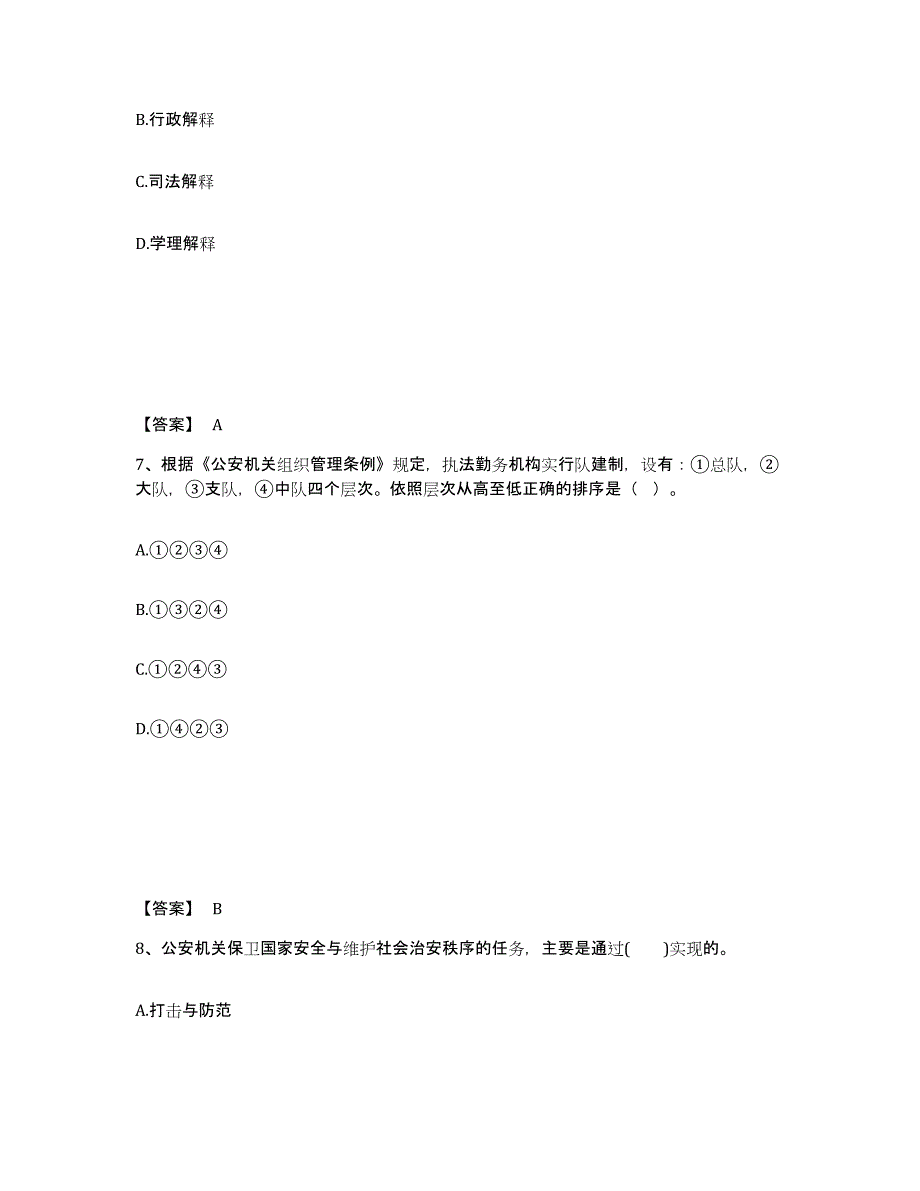 B.行政解释

C.司法解释

D.学理解释

【答案】 A

7、根据《公安机关组织管理条例》规定，执法勤务机构实行队建制，设有：①总队，②大队，③支队，④中队四个层次。依照层次从高至低正确的排序是（ ）。

A.①②③④

B.①③②④

C.①②④③

D.①④②③

【答案】 B

8、公安机关保卫国家安全与维护社会治安秩序的任务，主要是通过( )实现的。

A.打击与防范